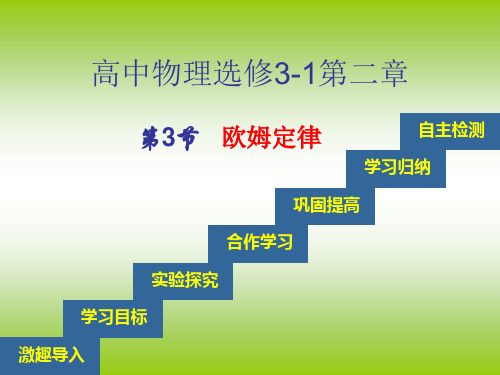 高中物理选修3-1第二章

第3节 欧姆定律

自主检测

学习归纳

巩固提高

合作学习

实验探究

学习目标

激趣导入